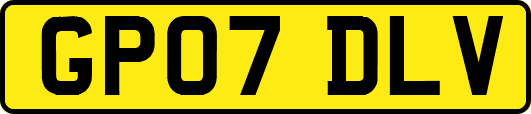 GP07 DLV